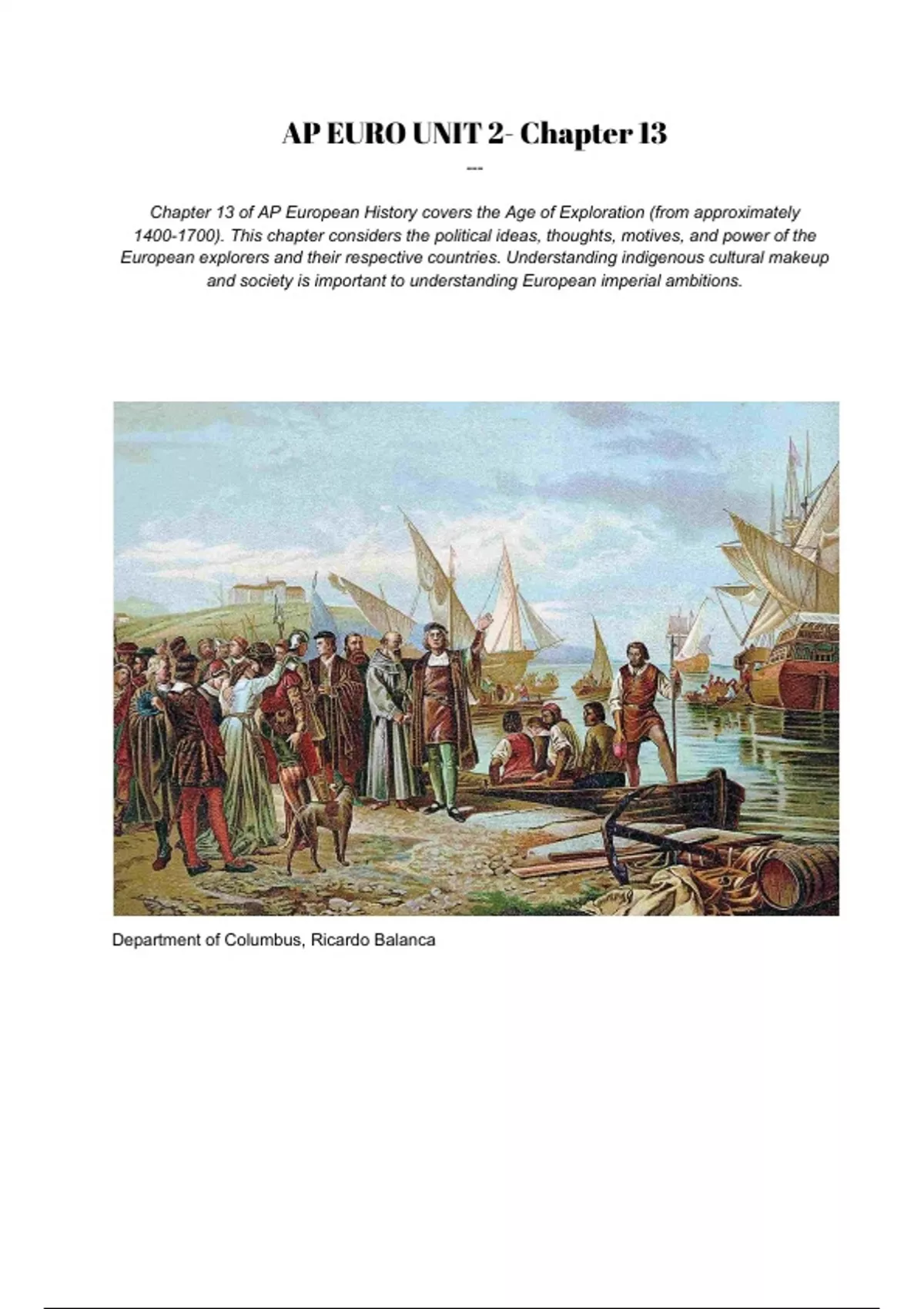 AP EURO UNIT 2- Chapter 13

---

Chapter 13 of AP European History covers the Age of Exploration (from approximately 1400-1700). This chapter considers the political ideas, thoughts, motives, and power of the European explorers and their respective countries. Understanding indigenous cultural makeup and society is important to understanding European imperial ambitions.

Department of Columbus, Ricardo Balanca